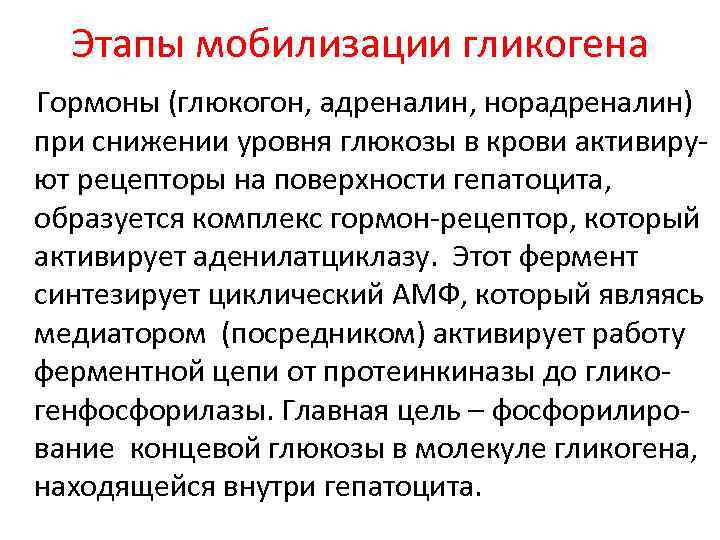 Этапы мобилизации гликогена

Гормоны (глюкогон, адреналин, норадреналин) при снижении уровня глюкозы в крови активируют рецепторы на поверхности гепатоцита, образуется комплекс гормон-рецептор, который активирует аденилатциклазу. Этот фермент синтезирует циклический АМФ, который являясь медиатором (посредником) активирует работу ферментной цепи от протеинкиназы до гликогенфосфорилазы. Главная цель – фосфорилирование концевой глюкозы в молекуле гликогена, находящейся внутри гепатоцита.